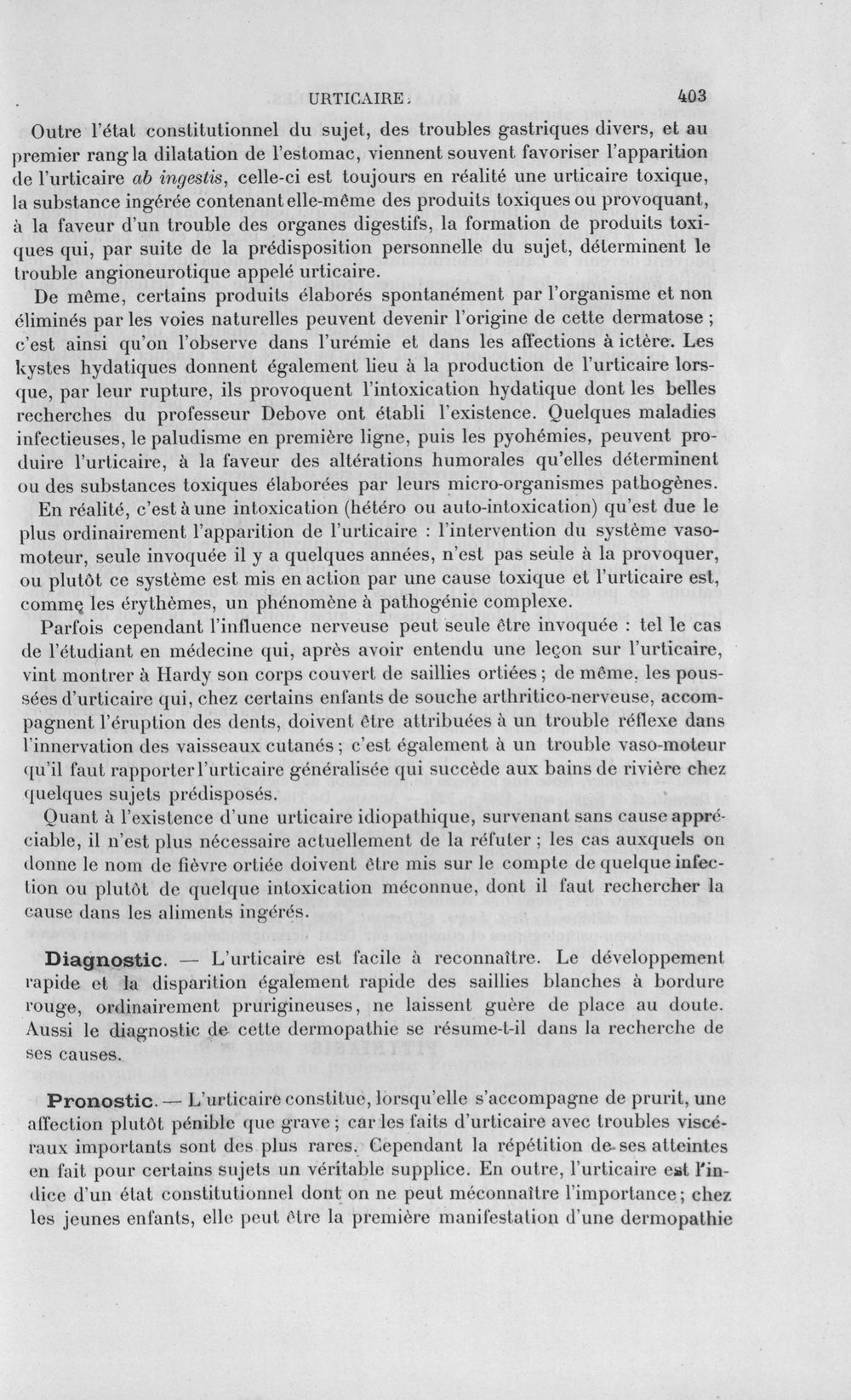 URTICAIRE. 403

Outre l'état constitutionnel du sujet, des troubles gastriques divers, et au premier rang la dilatation de l'estomac, viennent souvent favoriser l'apparition de l'urticaire ab ingestis, celle-ci est toujours en réalité une urticaire toxique, la substance ingérée contenant elle-même des produits toxiques ou provoquant, à la faveur d'un trouble des organes digestifs, la formation de produits toxiques qui, par suite de la prédisposition personnelle du sujet, déterminent le trouble angioneurotique appelé urticaire.

De même, certains produits élaborés spontanément par l'organisme et non éliminés par les voies naturelles peuvent devenir l'origine de cette dermatose ; c'est ainsi qu'on l'observe dans l'urémie et dans les affections à ictère. Les kystes hydatiques donnent également lieu à la production de l'urticaire lorsque, par leur rupture, ils provoquent l'intoxication hydatique dont les belles recherches du professeur Debove ont établi l'existence. Quelques maladies infectieuses, le paludisme en première ligne, puis les pyohémies, peuvent produire l'urticaire, à la faveur des altérations humorales qu'elles déterminent ou des substances toxiques élaborées par leurs micro-organismes pathogènes.

En réalité, c'est à une intoxication (hétéro ou auto-intoxication) qu'est due le plus ordinairement l'apparition de l'urticaire : l'intervention du système vasomoteur, seule invoquée il y a quelques années, n'est pas seule à la provoquer, ou plutôt ce système est mis en action par une cause toxique et l'urticaire est, comme les érythèmes, un phénomène à pathogénie complexe.

Parfois cependant l'influence nerveuse peut seule être invoquée : tel le cas de l'étudiant en médecine qui, après avoir entendu une leçon sur l'urticaire, vint montrer à Hardy son corps couvert de saillies ortiées ; de même, les poussées d'urticaire qui, chez certains enfants de souche arthritico-nerveuse, accompagnent l'éruption des dents, doivent être attribuées à un trouble réflexe dans l'innervation des vaisseaux cutanés ; c'est également à un trouble vaso-moteur qu'il faut rapporter l'urticaire généralisée qui succède aux bains de rivière chez quelques sujets prédisposés.

Quant à l'existence d'une urticaire idiopathique, survenant sans cause appréciable, il n'est plus nécessaire actuellement de la réfuter ; les cas auxquels on donne le nom de fièvre ortiée doivent être mis sur le compte de quelque infection ou plutôt de quelque intoxication méconnue, dont il faut rechercher la cause dans les aliments ingérés.

Diagnostic. — L'urticaire est facile à reconnaître. Le développement rapide et la disparition également rapide des saillies blanches à bordure rouge, ordinairement prurigineuses, ne laissent guère de place au doute. Aussi le diagnostic de cette dermopathie se résume-t-il dans la recherche de ses causes.

Pronostic. — L'urticaire constitue, lorsqu'elle s'accompagne de prurit, une affection plutôt pénible que grave ; car les faits d'urticaire avec troubles viscéraux importants sont des plus rares. Cependant la répétition de ses atteintes en fait pour certains sujets un véritable supplice. En outre, l'urticaire est l'indice d'un état constitutionnel dont on ne peut méconnaître l'importance ; chez les jeunes enfants, elle peut être la première manifestation d'une dermopathie